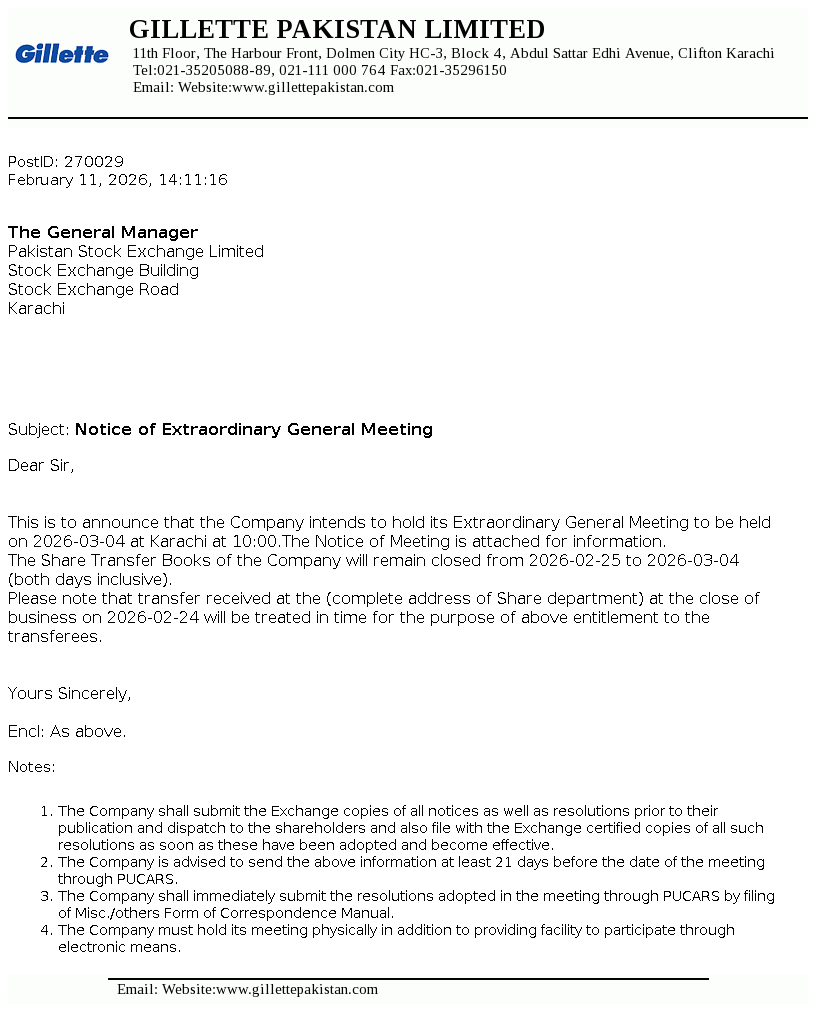 Gillette

GILLETTE PAKISTAN LIMITED
11th Floor, The Harbour Front, Dolmen City HC-3, Block 4, Abdul Sattar Edhi Avenue, Clifton Karachi
Tel:021-35205088-89, 021-111 000 764 Fax:021-35296150
Email: Website:www.gillettepakistan.com

PostID: 270029
February 11, 2026, 14:11:16

The General Manager
Pakistan Stock Exchange Limited
Stock Exchange Building
Stock Exchange Road
Karachi

Subject: Notice of Extraordinary General Meeting

Dear Sir,

This is to announce that the Company intends to hold its Extraordinary General Meeting to be held on 2026-03-04 at Karachi at 10:00.The Notice of Meeting is attached for information.
The Share Transfer Books of the Company will remain closed from 2026-02-25 to 2026-03-04 (both days inclusive).
Please note that transfer received at the (complete address of Share department) at the close of business on 2026-02-24 will be treated in time for the purpose of above entitlement to the transferees.

Yours Sincerely,

Encl: As above.

Notes:

1. The Company shall submit the Exchange copies of all notices as well as resolutions prior to their publication and dispatch to the shareholders and also file with the Exchange certified copies of all such resolutions as soon as these have been adopted and become effective.
2. The Company is advised to send the above information at least 21 days before the date of the meeting through PUCARS.
3. The Company shall immediately submit the resolutions adopted in the meeting through PUCARS by filing of Misc./others Form of Correspondence Manual.
4. The Company must hold its meeting physically in addition to providing facility to participate through electronic means.

Email: Website:www.gillettepakistan.com